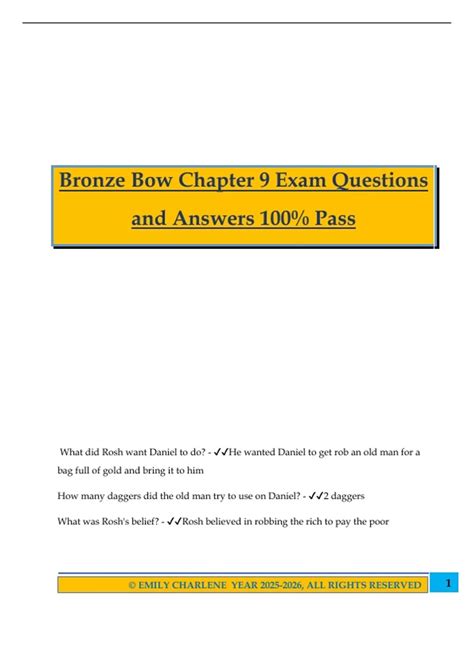 Bronze Bow Chapter 9 Exam Questions and Answers 100% Pass

What did Rosh want Daniel to do? - ✓✓He wanted Daniel to get rob an old man for a bag full of gold and bring it to him

How many daggers did the old man try to use on Daniel? - ✓✓2 daggers

What was Rosh's belief? - ✓✓Rosh believed in robbing the rich to pay the poor

© EMILY CHARLENE YEAR 2025-2026, ALL RIGHTS RESERVED

1